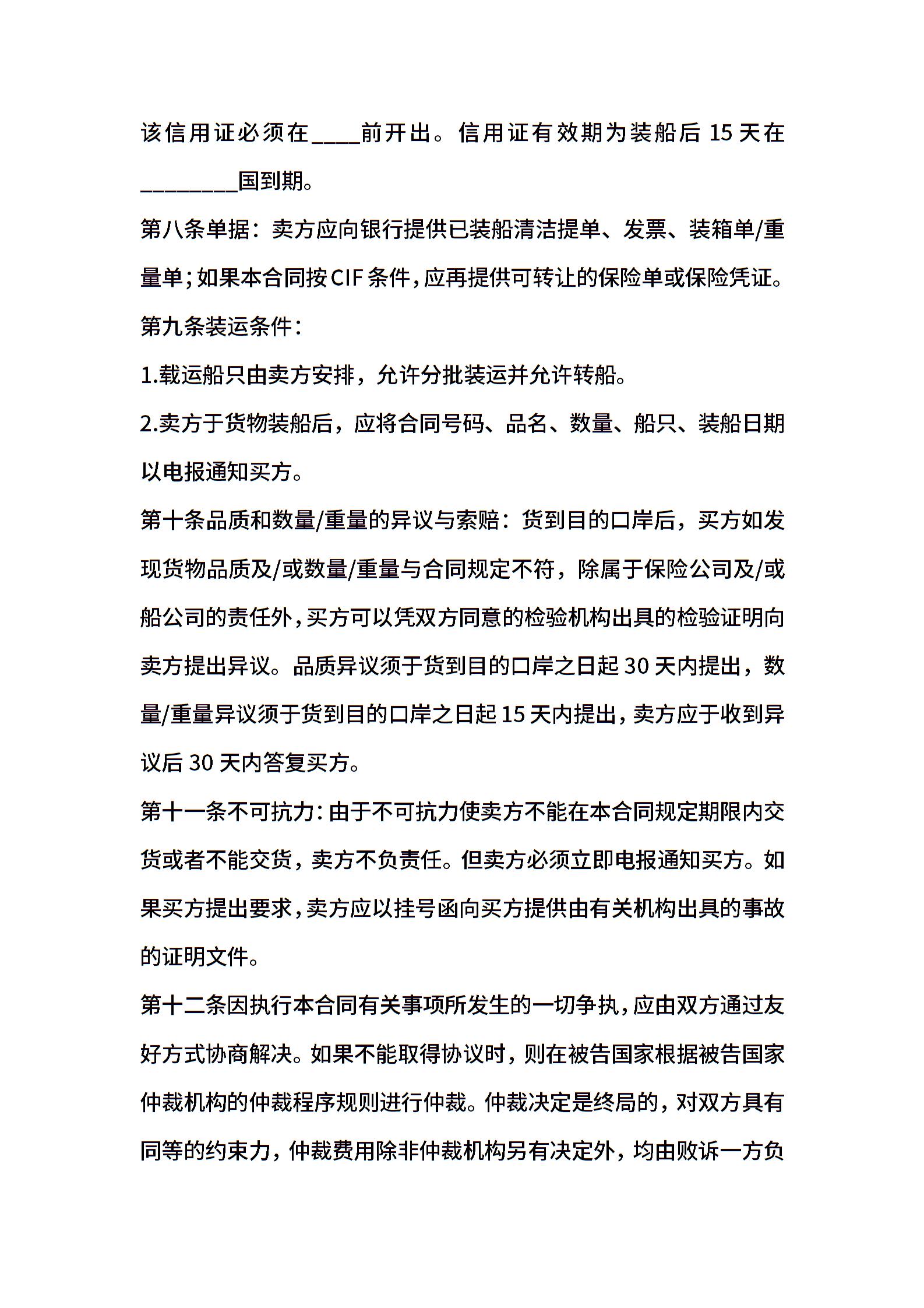 该信用证必须在____前开出。信用证有效期为装船后 15 天在________国到期。

第八条单据：卖方应向银行提供已装船清洁提单、发票、装箱单/重量单；如果本合同按 CIF 条件，应再提供可转让的保险单或保险凭证。

第九条装运条件：

1.载运船只由卖方安排，允许分批装运并允许转船。

2.卖方于货物装船后，应将合同号码、品名、数量、船只、装船日期以电报通知买方。

第十条品质和数量/重量的异议与索赔：货到目的口岸后，买方如发现货物品质及/或数量/重量与合同规定不符，除属于保险公司及/或船公司的责任外，买方可以凭双方同意的检验机构出具的检验证明向卖方提出异议。品质异议须于货到目的口岸之日起 30 天内提出，数量/重量异议须于货到目的口岸之日起 15 天内提出，卖方应于收到异议后 30 天内答复买方。

第十一条不可抗力：由于不可抗力使卖方不能在本合同规定期限内交货或者不能交货，卖方不负责任。但卖方必须立即电报通知买方。如果买方提出要求，卖方应以挂号函向买方提供由有关机构出具的事故的证明文件。

第十二条因执行本合同有关事项所发生的一切争执，应由双方通过友好方式协商解决。如果不能取得协议时，则在被告国家根据被告国家仲裁机构的仲裁程序规则进行仲裁。仲裁决定是终局的，对双方具有同等的约束力，仲裁费用除非仲裁机构另有决定外，均由败诉一方负